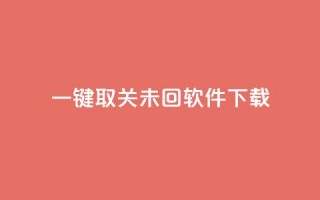 一键取关未回软件下载